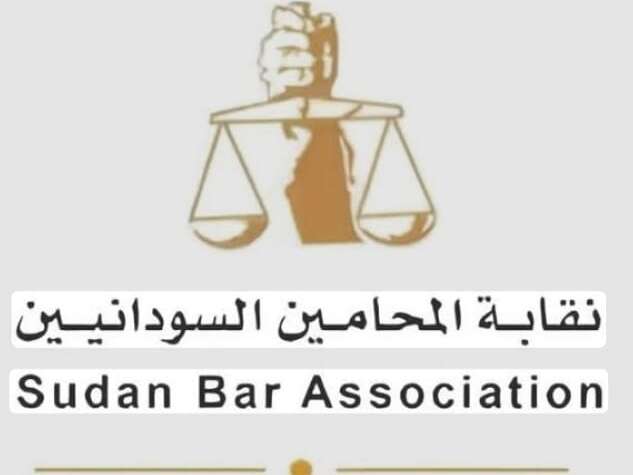 نقابة المحامين السودانيين
Sudan Bar Association